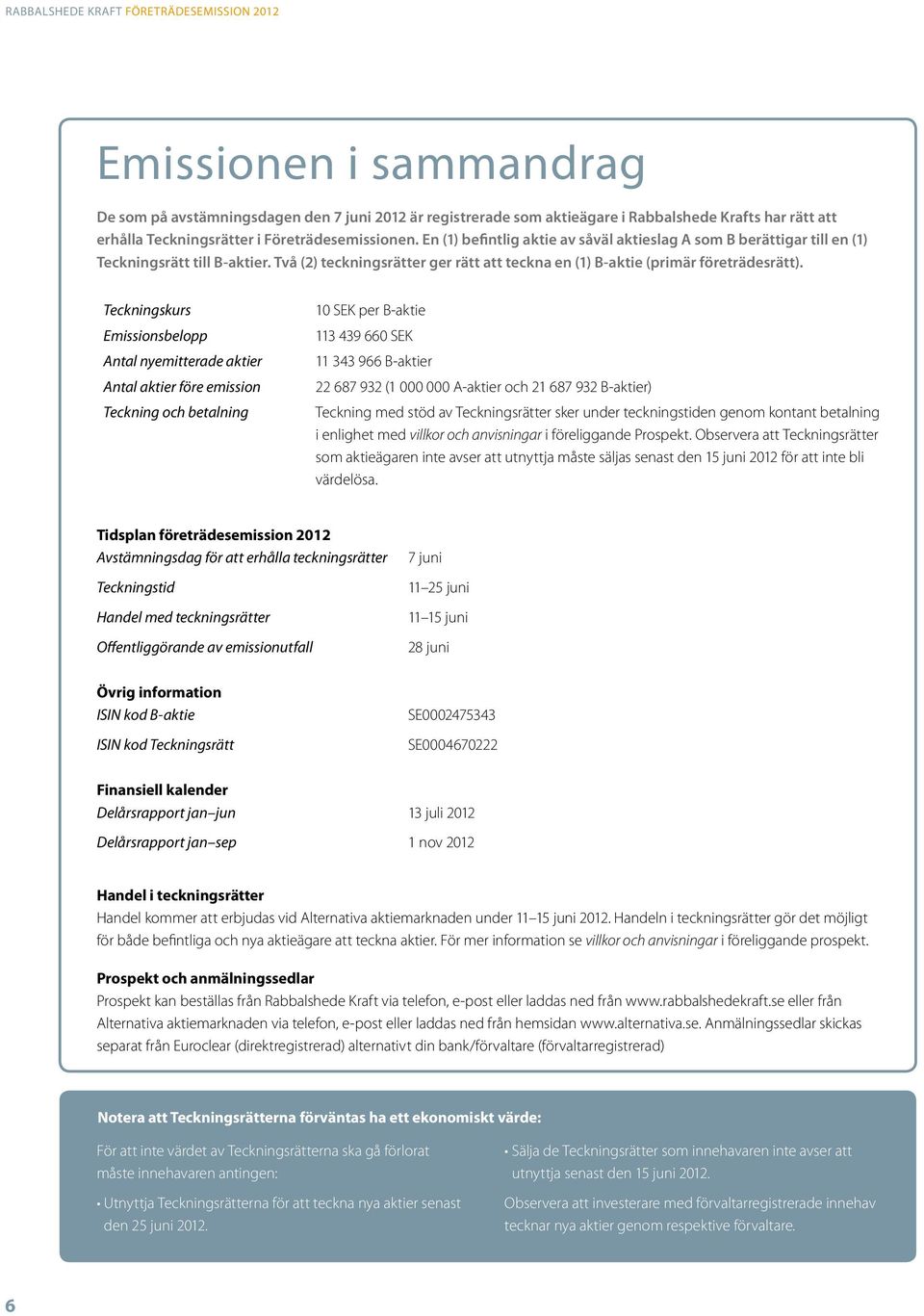 RABBALSHEDE KRAFT FÖRETRÄDESEMISSION 2012

Emissionen i sammandrag

De som på avstämningsdagen den 7 juni 2012 är registrerade som aktieägare i Rabbalshede Krafts har rätt att erhålla Teckningsrätter i Företrädesemissionen. En (1) befintlig aktie av såväl aktieslag A som B berättigar till en (1) Teckningsrätt till B-aktier. Två (2) teckningsrätter ger rätt att teckna en (1) B-aktie (primär företrädesrätt).

| | |
|---|---|
| Teckningskurs | 10 SEK per B-aktie |
| Emissionsbelopp | 113 439 660 SEK |
| Antal nyemitterade aktier | 11 343 966 B-aktier |
| Antal aktier före emission | 22 687 932 (1 000 000 A-aktier och 21 687 932 B-aktier) |
| Teckning och betalning | Teckning med stöd av Teckningsrätter sker under teckningstiden genom kontant betalning i enlighet med villkor och anvisningar i föreliggande Prospekt. Observera att Teckningsrätter som aktieägaren inte avser att utnyttja måste säljas senast den 15 juni 2012 för att inte bli värdelösa. |

Tidsplan företrädesemission 2012

| | |
|---|---|
| Avstämningsdag för att erhålla teckningsrätter | 7 juni |
| Teckningstid | 11–25 juni |
| Handel med teckningsrätter | 11–15 juni |
| Offentliggörande av emissionutfall | 28 juni |

Övrig information

| | |
|---|---|
| ISIN kod B-aktie | SE0002475343 |
| ISIN kod Teckningsrätt | SE0004670222 |

Finansiell kalender

| | |
|---|---|
| Delårsrapport jan–jun | 13 juli 2012 |
| Delårsrapport jan–sep | 1 nov 2012 |

Handel i teckningsrätter
Handel kommer att erbjudas vid Alternativa aktiemarknaden under 11–15 juni 2012. Handeln i teckningsrätter gör det möjligt för både befintliga och nya aktieägare att teckna aktier. För mer information se villkor och anvisningar i föreliggande prospekt.

Prospekt och anmälningssedlar
Prospekt kan beställas från Rabbalshede Kraft via telefon, e-post eller laddas ned från www.rabbalshedekraft.se eller från Alternativa aktiemarknaden via telefon, e-post eller laddas ned från hemsidan www.alternativa.se. Anmälningssedlar skickas separat från Euroclear (direktregistrerad) alternativt din bank/förvaltare (förvaltarregistrerad)

Notera att Teckningsrätterna förväntas ha ett ekonomiskt värde:

För att inte värdet av Teckningsrätterna ska gå förlorat måste innehavaren antingen:

• Utnyttja Teckningsrätterna för att teckna nya aktier senast den 25 juni 2012.

• Sälja de Teckningsrätter som innehavaren inte avser att utnyttja senast den 15 juni 2012.

Observera att investerare med förvaltarregistrerade innehav tecknar nya aktier genom respektive förvaltare.

6